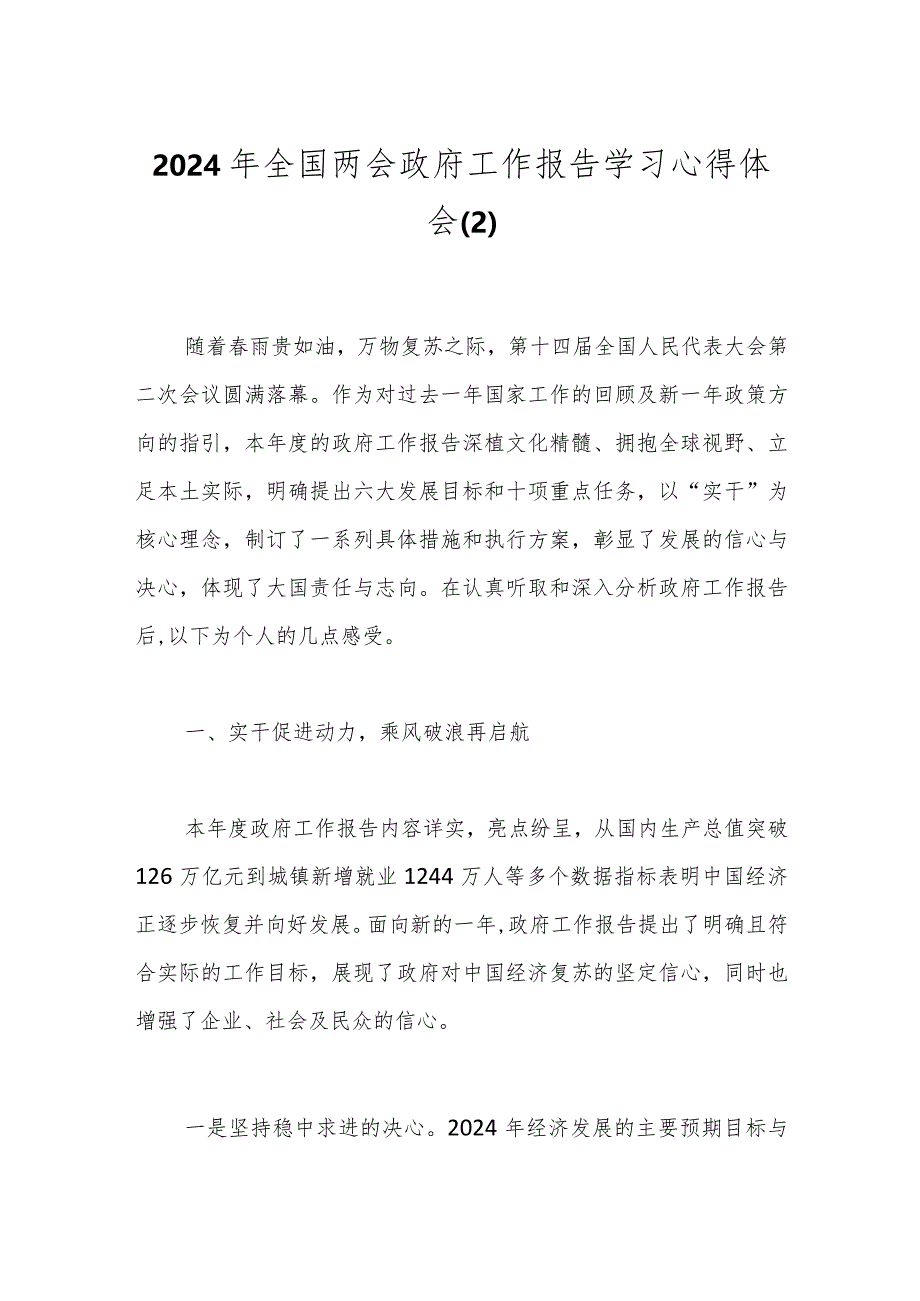 2024年全国两会政府工作报告学习心得体会(2)

随着春雨贵如油，万物复苏之际，第十四届全国人民代表大会第二次会议圆满落幕。作为对过去一年国家工作的回顾及新一年政策方向的指引，本年度的政府工作报告深植文化精髓、拥抱全球视野、立足本土实际，明确提出六大发展目标和十项重点任务，以“实干”为核心理念，制订了一系列具体措施和执行方案，彰显了发展的信心与决心，体现了大国责任与志向。在认真听取和深入分析政府工作报告后,以下为个人的几点感受。

一、实干促进动力，乘风破浪再启航

本年度政府工作报告内容详实，亮点纷呈，从国内生产总值突破126万亿元到城镇新增就业1244万人等多个数据指标表明中国经济正逐步恢复并向好发展。面向新的一年,政府工作报告提出了明确且符合实际的工作目标，展现了政府对中国经济复苏的坚定信心，同时也增强了企业、社会及民众的信心。

一是坚持稳中求进的决心。2024年经济发展的主要预期目标与